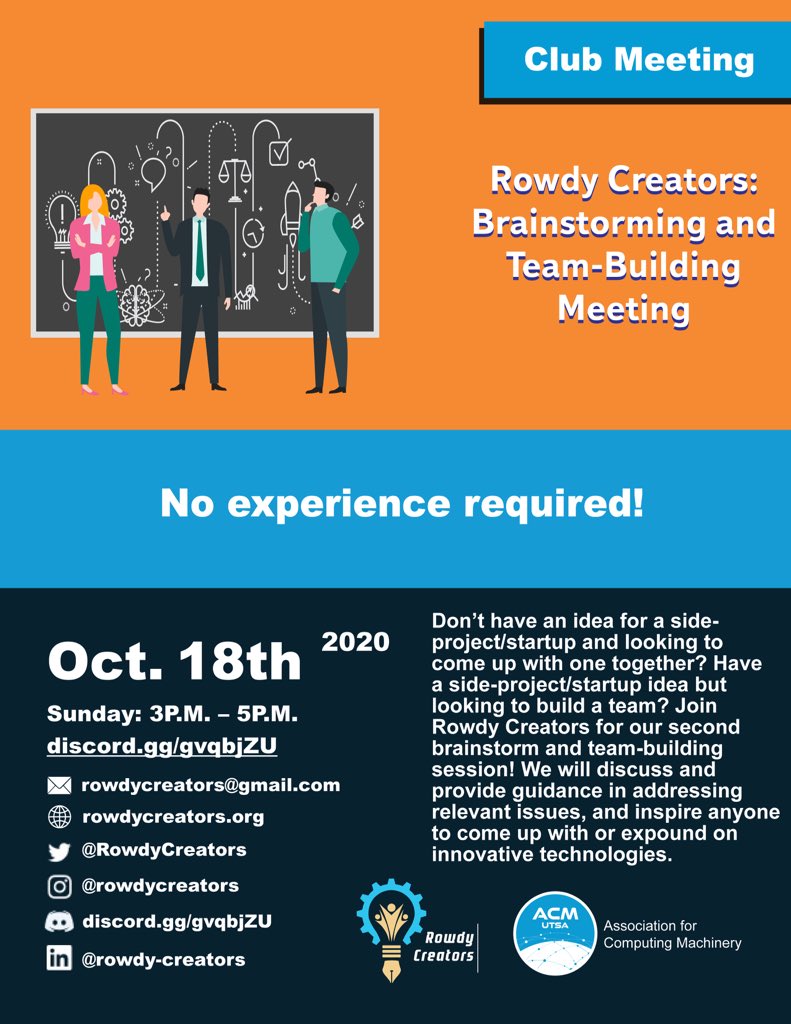 Club Meeting

Rowdy Creators: Brainstorming and Team-Building Meeting

No experience required!

Oct. 18th 2020

Sunday: 3P.M. – 5P.M.

discord.gg/gvqbjZU

rowdycreators@gmail.com

rowdycreators.org

@RowdyCreators

@rowdycreators

discord.gg/gvqbjZU

@rowdy-creators

Don't have an idea for a side-project/startup and looking to come up with one together? Have a side-project/startup idea but looking to build a team? Join Rowdy Creators for our second brainstorm and team-building session! We will discuss and provide guidance in addressing relevant issues, and inspire anyone to come up with or expound on innovative technologies.

Rowdy Creators

ACM UTSA

Association for Computing Machinery